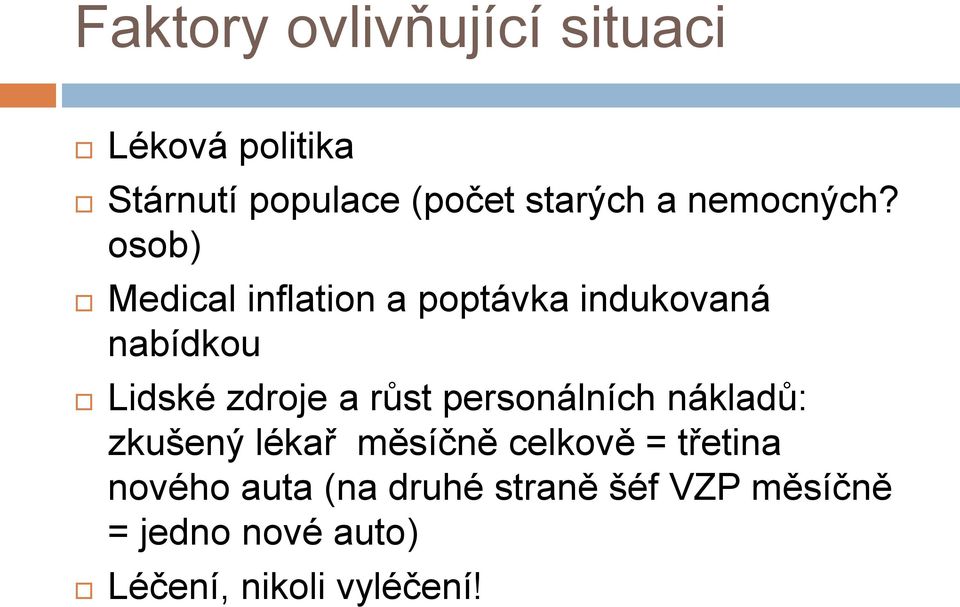 Faktory ovlivňující situaci

□ Léková politika
□ Stárnutí populace (počet starých a nemocných? osob)
□ Medical inflation a poptávka indukovaná nabídkou
□ Lidské zdroje a růst personálních nákladů: zkušený lékař měsíčně celkově = třetina nového auta (na druhé straně šéf VZP měsíčně = jedno nové auto)
□ Léčení, nikoli vyléčení!